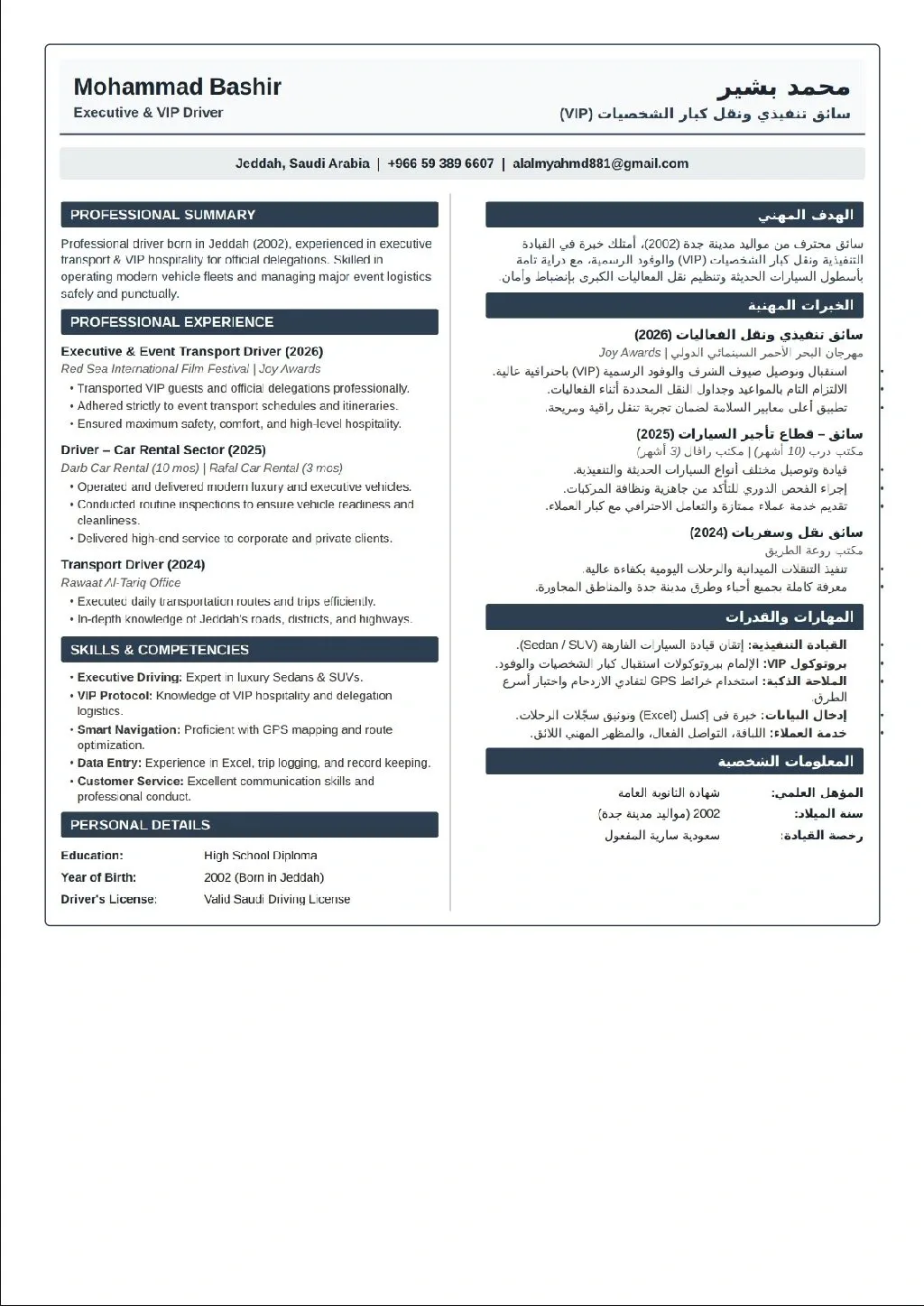 Mohammad Bashir
Executive & VIP Driver

محمد بشير
سائق تنفيذي ونقل كبار الشخصيات (VIP)

Jeddah, Saudi Arabia | +966 59 389 6607 | alalmyahmd881@gmail.com

PROFESSIONAL SUMMARY

Professional driver born in Jeddah (2002), experienced in executive transport & VIP hospitality for official delegations. Skilled in operating modern vehicle fleets and managing major event logistics safely and punctually.

PROFESSIONAL EXPERIENCE

Executive & Event Transport Driver (2026)
Red Sea International Film Festival | Joy Awards
• Transported VIP guests and official delegations professionally.
• Adhered strictly to event transport schedules and itineraries.
• Ensured maximum safety, comfort, and high-level hospitality.

Driver – Car Rental Sector (2025)
Darb Car Rental (10 mos) | Rafal Car Rental (3 mos)
• Operated and delivered modern luxury and executive vehicles.
• Conducted routine inspections to ensure vehicle readiness and cleanliness.
• Delivered high-end service to corporate and private clients.

Transport Driver (2024)
Rawaat Al-Tariq Office
• Executed daily transportation routes and trips efficiently.
• In-depth knowledge of Jeddah's roads, districts, and highways.

SKILLS & COMPETENCIES

• Executive Driving: Expert in luxury Sedans & SUVs.
• VIP Protocol: Knowledge of VIP hospitality and delegation logistics.
• Smart Navigation: Proficient with GPS mapping and route optimization.
• Data Entry: Experience in Excel, trip logging, and record keeping.
• Customer Service: Excellent communication skills and professional conduct.

PERSONAL DETAILS

| Education: | High School Diploma |
|---|---|
| Year of Birth: | 2002 (Born in Jeddah) |
| Driver's License: | Valid Saudi Driving License |

الهدف المهني

سائق محترف من مواليد مدينة جدة (2002)، أمتلك خبرة في القيادة التنفيذية ونقل كبار الشخصيات (VIP) والوفود الرسمية، مع دراية تامة بأسطول السيارات الحديثة وتنظيم نقل الفعاليات الكبرى بإنضباط وأمان.

الخبرات المهنية

سائق تنفيذي ونقل الفعاليات (2026)
مهرجان البحر الأحمر السينمائي الدولي | Joy Awards
• استقبال وتوصيل ضيوف الشرف والوفود الرسمية (VIP) باحترافية عالية.
• الالتزام التام بالمواعيد وجداول النقل المحددة أثناء الفعاليات.
• تطبيق أعلى معايير السلامة لضمان تجربة تنقل راقية ومريحة.

سائق – قطاع تأجير السيارات (2025)
مكتب درب (10 أشهر) | مكتب رافال (3 أشهر)
• قيادة وتوصيل مختلف أنواع السيارات الحديثة والتنفيذية.
• إجراء الفحص الدوري للتأكد من جاهزية ونظافة المركبات.
• تقديم خدمة عملاء ممتازة والتعامل الاحترافي مع كبار العملاء.

سائق نقل وسفريات (2024)
مكتب روعة الطريق
• تنفيذ التنقلات الميدانية والرحلات اليومية بكفاءة عالية.
• معرفة كاملة بجميع أحياء وطرق مدينة جدة والمناطق المجاورة.

المهارات والقدرات

• القيادة التنفيذية: إتقان قيادة السيارات الفارهة (Sedan / SUV).
• بروتوكول VIP: الإلمام ببروتوكولات استقبال كبار الشخصيات والوفود.
• الملاحة الذكية: استخدام خرائط GPS لتفادي الازدحام واختيار أسرع الطرق.
• إدخال البيانات: خبرة في إكسل (Excel) وتوثيق سجّلات الرحلات.
• خدمة العملاء: اللباقة، التواصل الفعال، والمظهر المهني اللائق.

المعلومات الشخصية

| المؤهل العلمي: | شهادة الثانوية العامة |
|---|---|
| سنة الميلاد: | 2002 (مواليد مدينة جدة) |
| رخصة القيادة: | سعودية سارية المفعول |